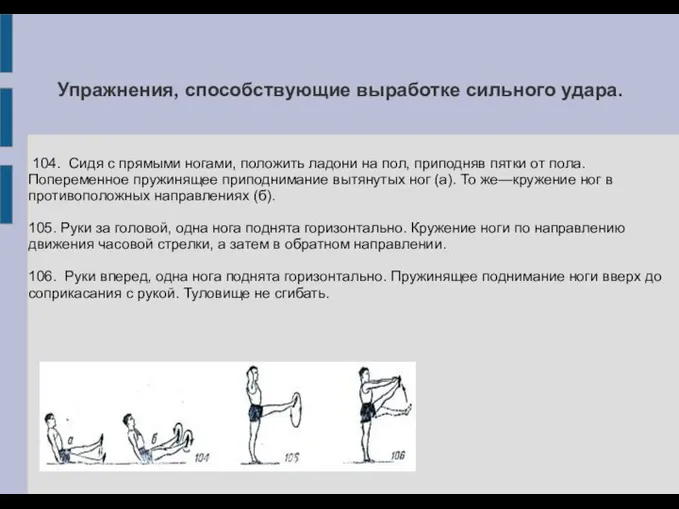 Упражнения, способствующие выработке сильного удара.

104. Сидя с прямыми ногами, положить ладони на пол, приподняв пятки от пола. Попеременное пружинящее приподнимание вытянутых ног (а). То же—кружение ног в противоположных направлениях (б).

105. Руки за головой, одна нога поднята горизонтально. Кружение ноги по направлению движения часовой стрелки, а затем в обратном направлении.

106. Руки вперед, одна нога поднята горизонтально. Пружинящее поднимание ноги вверх до соприкасания с рукой. Туловище не сгибать.

а

б

104

105

106